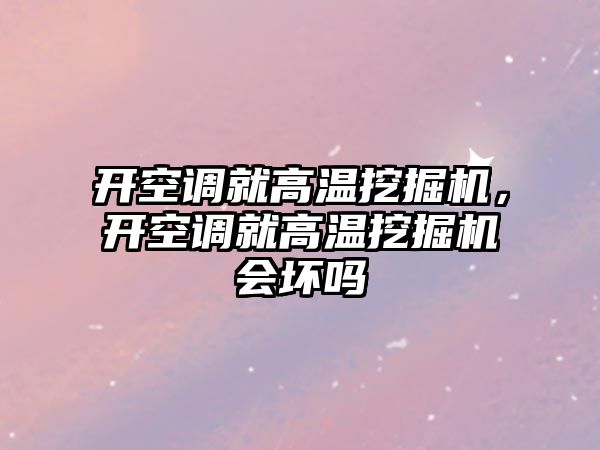 开空调就高温挖掘机，开空调就高温挖掘机会坏吗